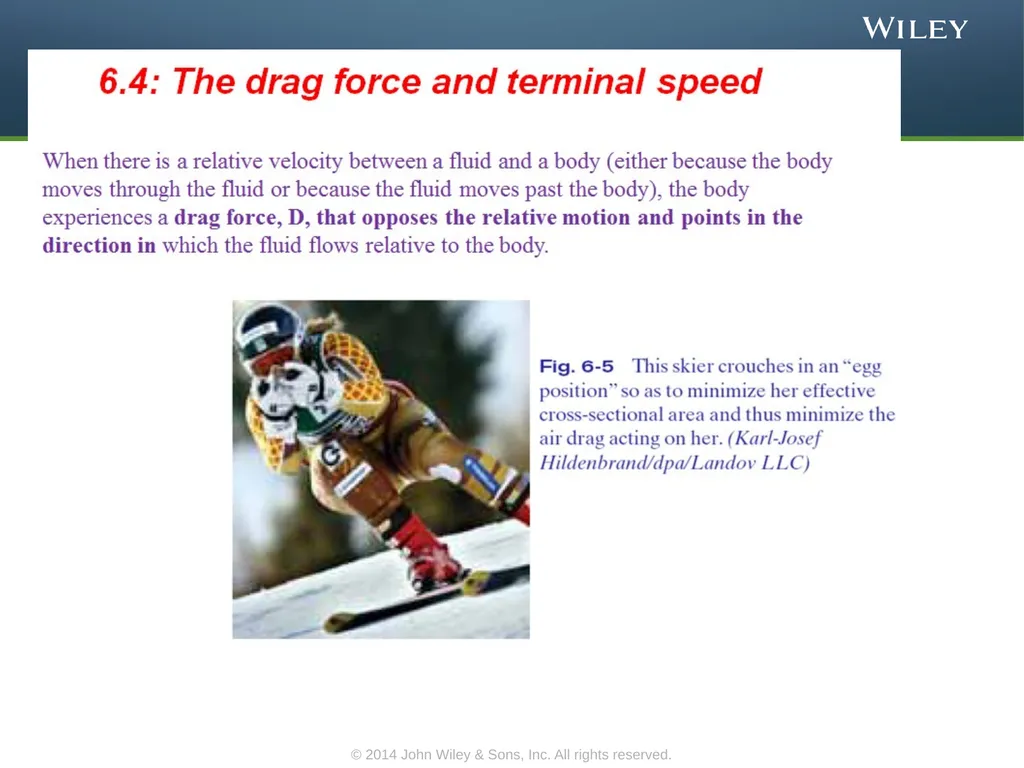 WILEY

6.4: The drag force and terminal speed

When there is a relative velocity between a fluid and a body (either because the body moves through the fluid or because the fluid moves past the body), the body experiences a drag force, D, that opposes the relative motion and points in the direction in which the fluid flows relative to the body.

Fig. 6-5 This skier crouches in an "egg position" so as to minimize her effective cross-sectional area and thus minimize the air drag acting on her. (Karl-Josef Hildenbrand/dpa/Landov LLC)

© 2014 John Wiley & Sons, Inc. All rights reserved.